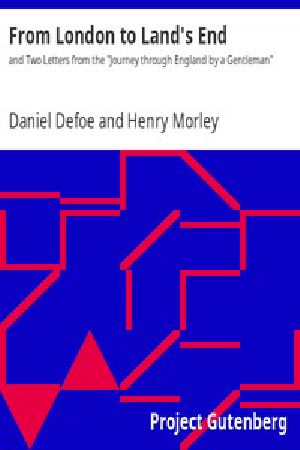 From London to Land's End

and Two Letters from the "Journey through England by a Gentleman"

Daniel Defoe and Henry Morley

Project Gutenberg